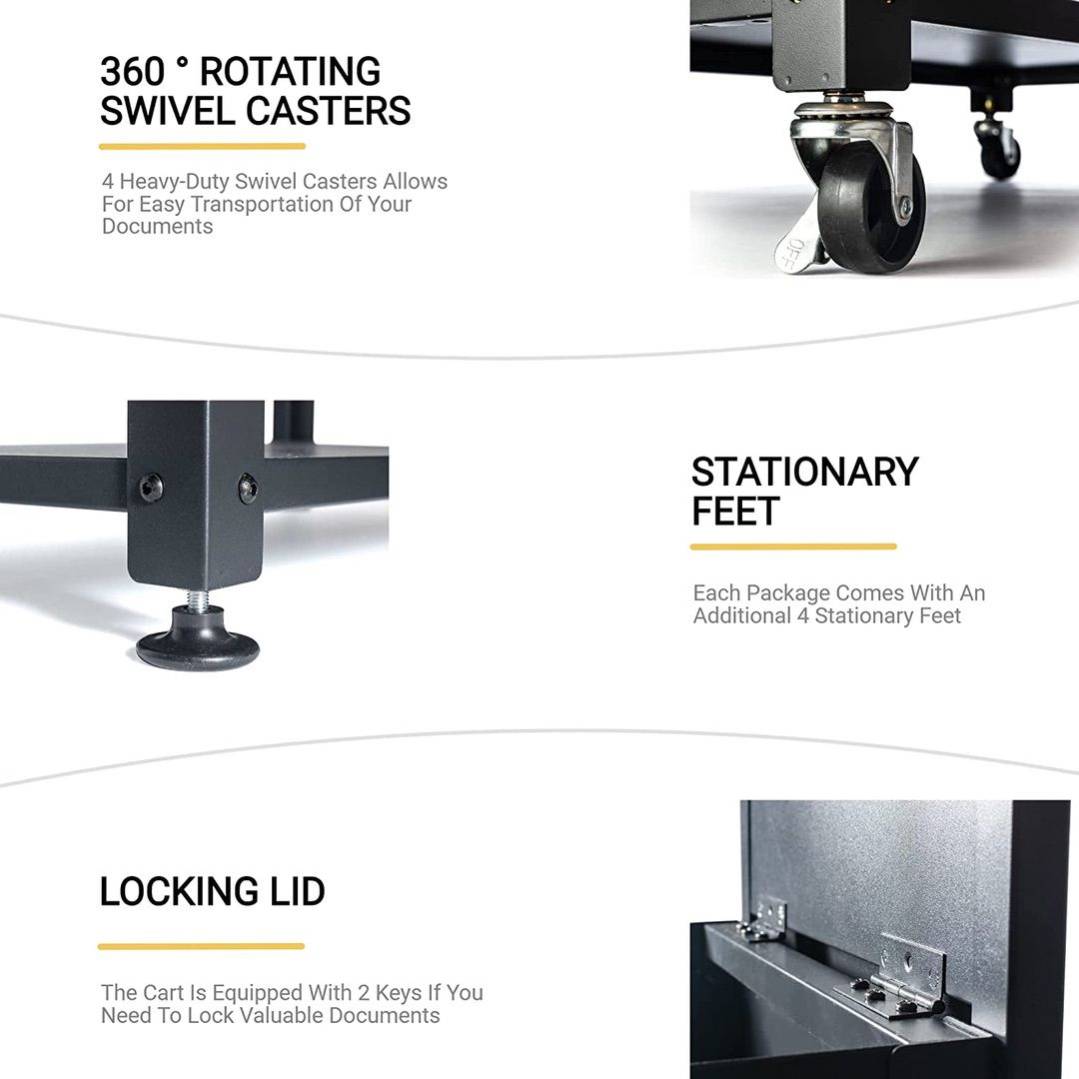 360 ° ROTATING SWIVEL CASTERS

4 Heavy-Duty Swivel Casters Allows For Easy Transportation Of Your Documents

OFF

STATIONARY FEET

Each Package Comes With An Additional 4 Stationary Feet

LOCKING LID

The Cart Is Equipped With 2 Keys If You Need To Lock Valuable Documents